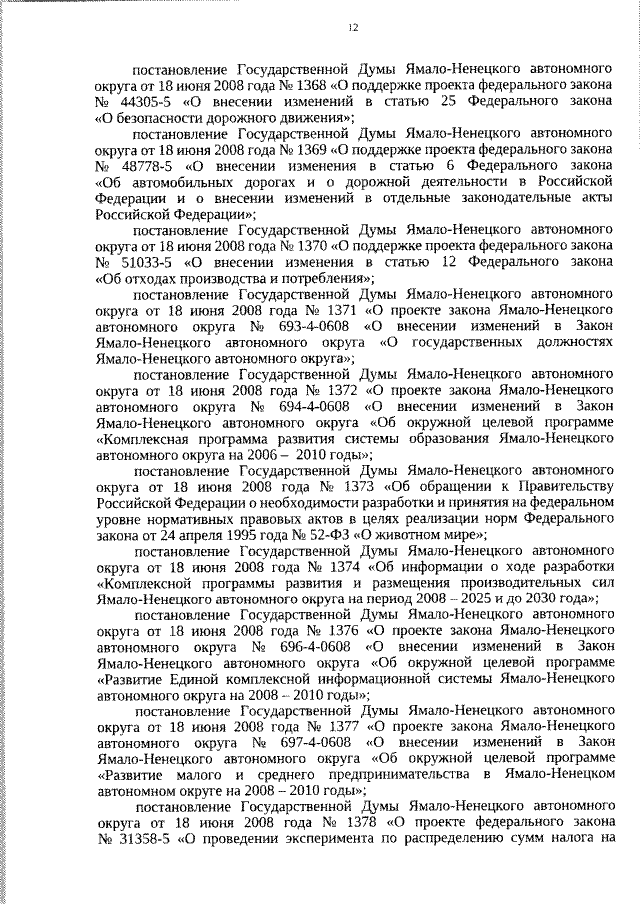 12

постановление Государственной Думы Ямало-Ненецкого автономного округа от 18 июня 2008 года № 1368 «О поддержке проекта федерального закона № 44305-5 «О внесении изменений в статью 25 Федерального закона «О безопасности дорожного движения»;

постановление Государственной Думы Ямало-Ненецкого автономного округа от 18 июня 2008 года № 1369 «О поддержке проекта федерального закона № 48778-5 «О внесении изменения в статью 6 Федерального закона «Об автомобильных дорогах и о дорожной деятельности в Российской Федерации и о внесении изменений в отдельные законодательные акты Российской Федерации»;

постановление Государственной Думы Ямало-Ненецкого автономного округа от 18 июня 2008 года № 1370 «О поддержке проекта федерального закона № 51033-5 «О внесении изменения в статью 12 Федерального закона «Об отходах производства и потребления»;

постановление Государственной Думы Ямало-Ненецкого автономного округа от 18 июня 2008 года № 1371 «О проекте закона Ямало-Ненецкого автономного округа № 693-4-0608 «О внесении изменений в Закон Ямало-Ненецкого автономного округа «О государственных должностях Ямало-Ненецкого автономного округа»;

постановление Государственной Думы Ямало-Ненецкого автономного округа от 18 июня 2008 года № 1372 «О проекте закона Ямало-Ненецкого автономного округа № 694-4-0608 «О внесении изменений в Закон Ямало-Ненецкого автономного округа «Об окружной целевой программе «Комплексная программа развития системы образования Ямало-Ненецкого автономного округа на 2006 – 2010 годы»;

постановление Государственной Думы Ямало-Ненецкого автономного округа от 18 июня 2008 года № 1373 «Об обращении к Правительству Российской Федерации о необходимости разработки и принятия на федеральном уровне нормативных правовых актов в целях реализации норм Федерального закона от 24 апреля 1995 года № 52-ФЗ «О животном мире»;

постановление Государственной Думы Ямало-Ненецкого автономного округа от 18 июня 2008 года № 1374 «Об информации о ходе разработки «Комплексной программы развития и размещения производительных сил Ямало-Ненецкого автономного округа на период 2008 – 2025 и до 2030 года»;

постановление Государственной Думы Ямало-Ненецкого автономного округа от 18 июня 2008 года № 1376 «О проекте закона Ямало-Ненецкого автономного округа № 696-4-0608 «О внесении изменений в Закон Ямало-Ненецкого автономного округа «Об окружной целевой программе «Развитие Единой комплексной информационной системы Ямало-Ненецкого автономного округа на 2008 – 2010 годы»;

постановление Государственной Думы Ямало-Ненецкого автономного округа от 18 июня 2008 года № 1377 «О проекте закона Ямало-Ненецкого автономного округа № 697-4-0608 «О внесении изменений в Закон Ямало-Ненецкого автономного округа «Об окружной целевой программе «Развитие малого и среднего предпринимательства в Ямало-Ненецком автономном округе на 2008 – 2010 годы»;

постановление Государственной Думы Ямало-Ненецкого автономного округа от 18 июня 2008 года № 1378 «О проекте федерального закона № 31358-5 «О проведении эксперимента по распределению сумм налога на